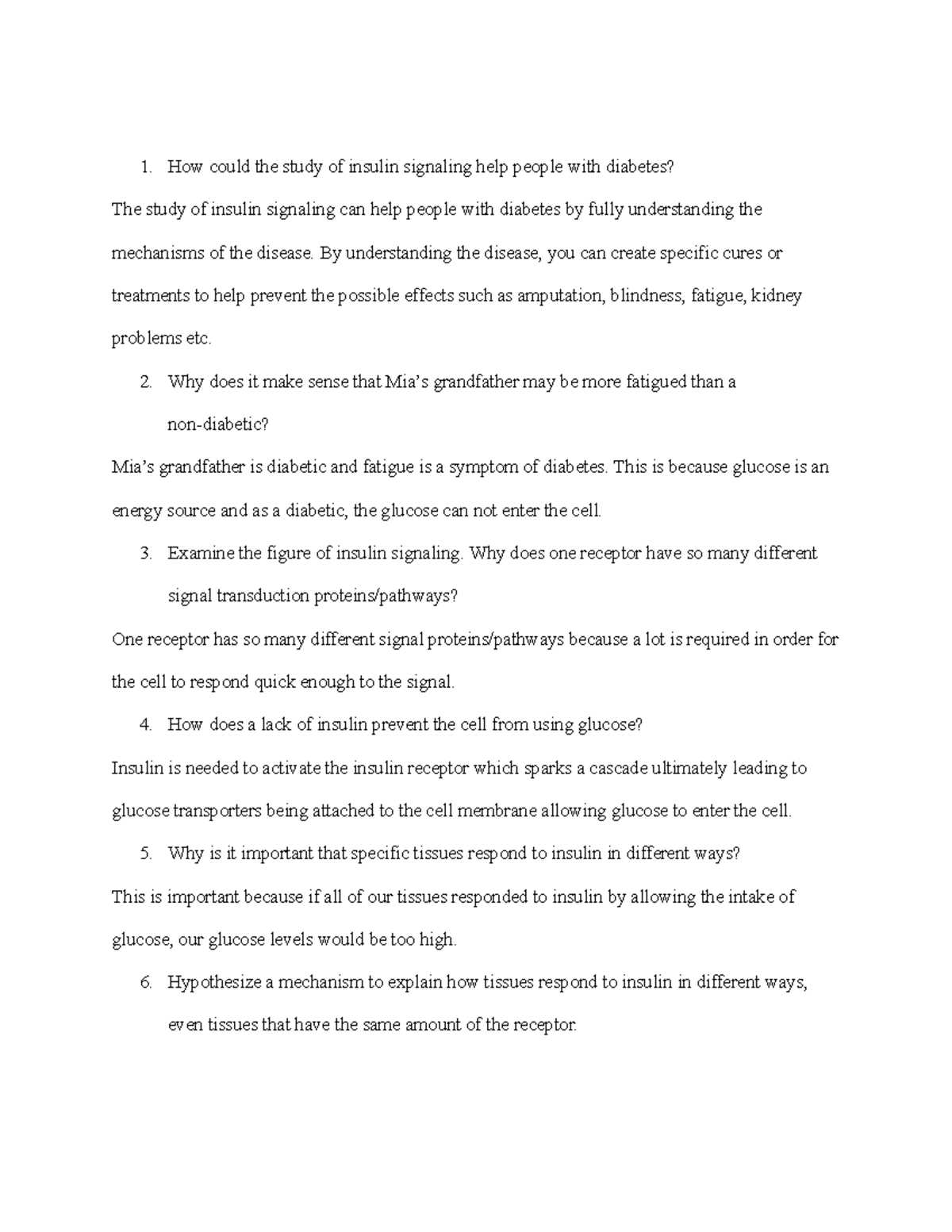 1. How could the study of insulin signaling help people with diabetes?

The study of insulin signaling can help people with diabetes by fully understanding the mechanisms of the disease. By understanding the disease, you can create specific cures or treatments to help prevent the possible effects such as amputation, blindness, fatigue, kidney problems etc.

2. Why does it make sense that Mia's grandfather may be more fatigued than a non-diabetic?

Mia's grandfather is diabetic and fatigue is a symptom of diabetes. This is because glucose is an energy source and as a diabetic, the glucose can not enter the cell.

3. Examine the figure of insulin signaling. Why does one receptor have so many different signal transduction proteins/pathways?

One receptor has so many different signal proteins/pathways because a lot is required in order for the cell to respond quick enough to the signal.

4. How does a lack of insulin prevent the cell from using glucose?

Insulin is needed to activate the insulin receptor which sparks a cascade ultimately leading to glucose transporters being attached to the cell membrane allowing glucose to enter the cell.

5. Why is it important that specific tissues respond to insulin in different ways?

This is important because if all of our tissues responded to insulin by allowing the intake of glucose, our glucose levels would be too high.

6. Hypothesize a mechanism to explain how tissues respond to insulin in different ways, even tissues that have the same amount of the receptor.